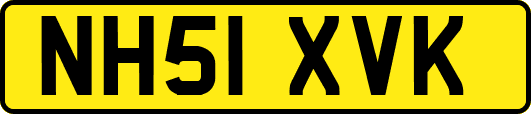 NH51 XVK